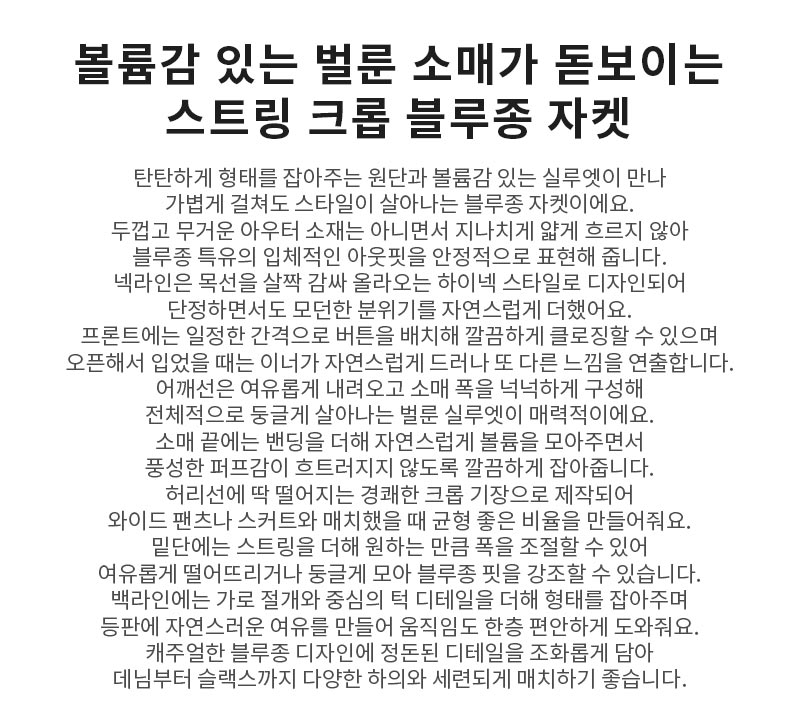 볼륨감 있는 벌룬 소매가 돋보이는 스트링 크롭 블루종 자켓

탄탄하게 형태를 잡아주는 원단과 볼륨감 있는 실루엣이 만나
가볍게 걸쳐도 스타일이 살아나는 블루종 자켓이에요.
두껍고 무거운 아우터 소재는 아니면서 지나치게 얇게 흐르지 않아
블루종 특유의 입체적인 아웃핏을 안정적으로 표현해 줍니다.
넥라인은 목선을 살짝 감싸 올라오는 하이넥 스타일로 디자인되어
단정하면서도 모던한 분위기를 자연스럽게 더했어요.
프론트에는 일정한 간격으로 버튼을 배치해 깔끔하게 클로징할 수 있으며
오픈해서 입었을 때는 이너가 자연스럽게 드러나 또 다른 느낌을 연출합니다.
어깨선은 여유롭게 내려오고 소매 폭을 넉넉하게 구성해
전체적으로 둥글게 살아나는 벌룬 실루엣이 매력적이에요.
소매 끝에는 밴딩을 더해 자연스럽게 볼륨을 모아주면서
풍성한 퍼프감이 흐트러지지 않도록 깔끔하게 잡아줍니다.
허리선에 딱 떨어지는 경쾌한 크롭 기장으로 제작되어
와이드 팬츠나 스커트와 매치했을 때 균형 좋은 비율을 만들어줘요.
밑단에는 스트링을 더해 원하는 만큼 폭을 조절할 수 있어
여유롭게 떨어뜨리거나 둥글게 모아 블루종 핏을 강조할 수 있습니다.
백라인에는 가로 절개와 중심의 턱 디테일을 더해 형태를 잡아주며
등판에 자연스러운 여유를 만들어 움직임도 한층 편안하게 도와줘요.
캐주얼한 블루종 디자인에 정돈된 디테일을 조화롭게 담아
데님부터 슬랙스까지 다양한 하의와 세련되게 매치하기 좋습니다.